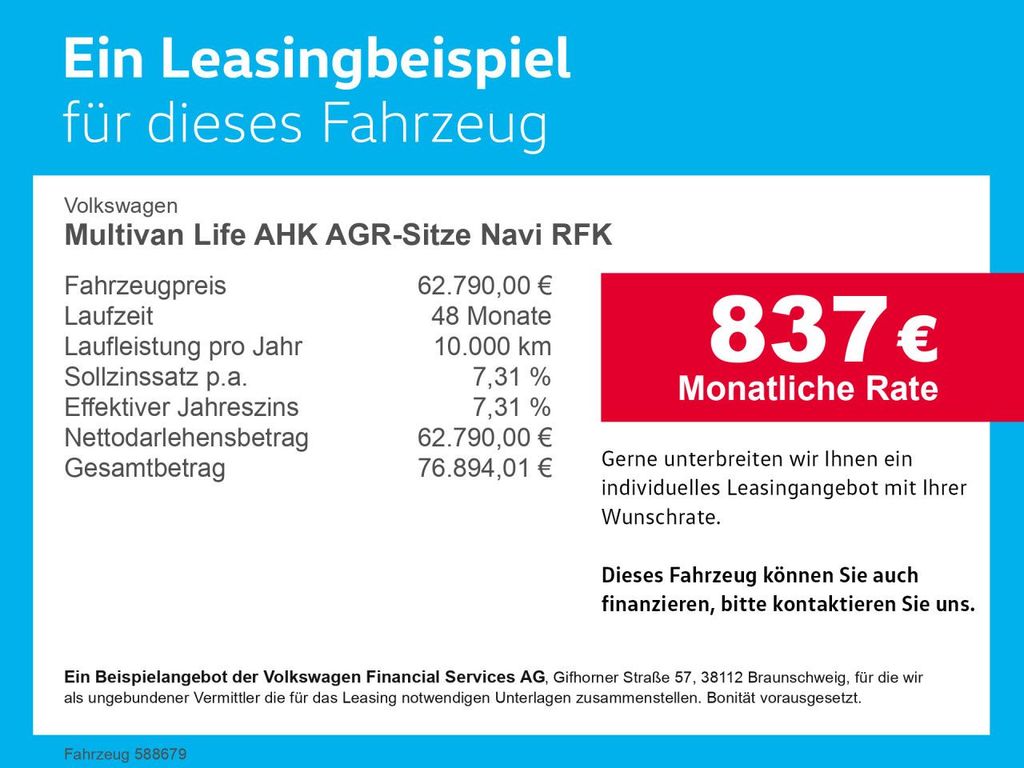 Ein Leasingbeispiel
für dieses Fahrzeug

Volkswagen
Multivan Life AHK AGR-Sitze Navi RFK

Fahrzeugpreis 62.790,00 €
Laufzeit 48 Monate
Laufleistung pro Jahr 10.000 km
Sollzinssatz p.a. 7,31 %
Effektiver Jahreszins 7,31 %
Nettodarlehensbetrag 62.790,00 €
Gesamtbetrag 76.894,01 €

837 €
Monatliche Rate

Gerne unterbreiten wir Ihnen ein individuelles Leasingangebot mit Ihrer Wunschrate.

Dieses Fahrzeug können Sie auch finanzieren, bitte kontaktieren Sie uns.

Ein Beispielangebot der Volkswagen Financial Services AG, Gifhorner Straße 57, 38112 Braunschweig, für die wir als ungebundener Vermittler die für das Leasing notwendigen Unterlagen zusammenstellen. Bonität vorausgesetzt.

Fahrzeug 588679